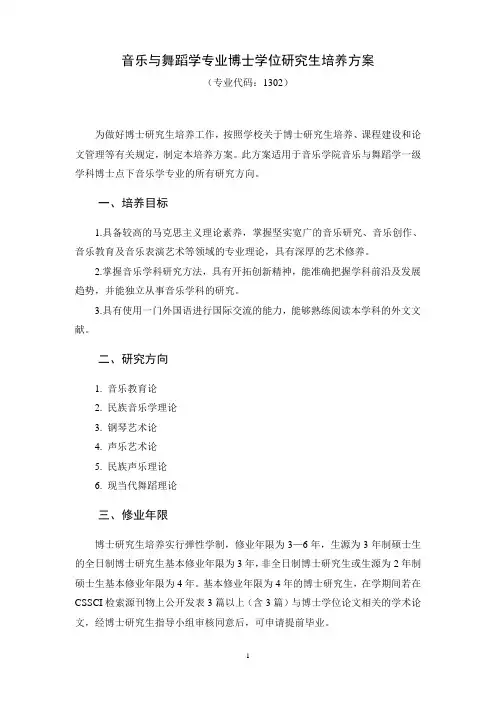 音乐与舞蹈学专业博士学位研究生培养方案

（专业代码：1302）

为做好博士研究生培养工作，按照学校关于博士研究生培养、课程建设和论文管理等有关规定，制定本培养方案。此方案适用于音乐学院音乐与舞蹈学一级学科博士点下音乐学专业的所有研究方向。

一、培养目标

1.具备较高的马克思主义理论素养，掌握坚实宽广的音乐研究、音乐创作、音乐教育及音乐表演艺术等领域的专业理论，具有深厚的艺术修养。

2.掌握音乐学科研究方法，具有开拓创新精神，能准确把握学科前沿及发展趋势，并能独立从事音乐学科的研究。

3.具有使用一门外国语进行国际交流的能力，能够熟练阅读本学科的外文文献。

二、研究方向

1. 音乐教育论
2. 民族音乐学理论
3. 钢琴艺术论
4. 声乐艺术论
5. 民族声乐理论
6. 现当代舞蹈理论

三、修业年限

博士研究生培养实行弹性学制，修业年限为3—6年，生源为3年制硕士生的全日制博士研究生基本修业年限为3年，非全日制博士研究生或生源为2年制硕士生基本修业年限为4年。基本修业年限为4年的博士研究生，在学期间若在CSSCI检索源刊物上公开发表3篇以上（含3篇）与博士学位论文相关的学术论文，经博士研究生指导小组审核同意后，可申请提前毕业。

1